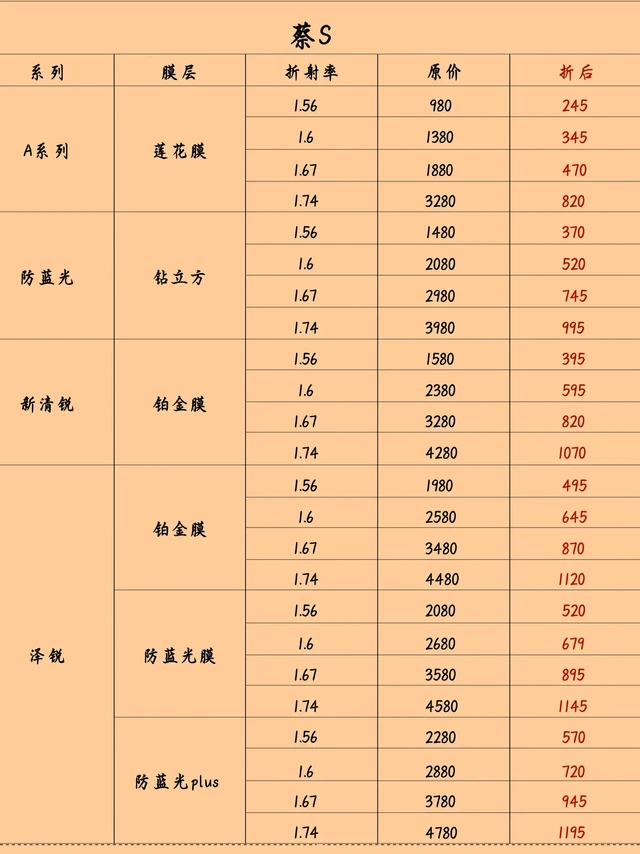 蔡S

| 系列 | 膜层 | 折射率 | 原价 | 折后 |
|---|---|---|---|---|
| A系列 | 莲花膜 | 1.56 | 980 | 245 |
| | | 1.6 | 1380 | 345 |
| | | 1.67 | 1880 | 470 |
| | | 1.74 | 3280 | 820 |
| 防蓝光 | 钻立方 | 1.56 | 1480 | 370 |
| | | 1.6 | 2080 | 520 |
| | | 1.67 | 2980 | 745 |
| | | 1.74 | 3980 | 995 |
| 新清锐 | 铂金膜 | 1.56 | 1580 | 395 |
| | | 1.6 | 2380 | 595 |
| | | 1.67 | 3280 | 820 |
| | | 1.74 | 4280 | 1070 |
| 泽锐 | 铂金膜 | 1.56 | 1980 | 495 |
| | | 1.6 | 2580 | 645 |
| | | 1.67 | 3480 | 870 |
| | | 1.74 | 4480 | 1120 |
| | 防蓝光膜 | 1.56 | 2080 | 520 |
| | | 1.6 | 2680 | 679 |
| | | 1.67 | 3580 | 895 |
| | | 1.74 | 4580 | 1145 |
| | 防蓝光plus | 1.56 | 2280 | 570 |
| | | 1.6 | 2880 | 720 |
| | | 1.67 | 3780 | 945 |
| | | 1.74 | 4780 | 1195 |